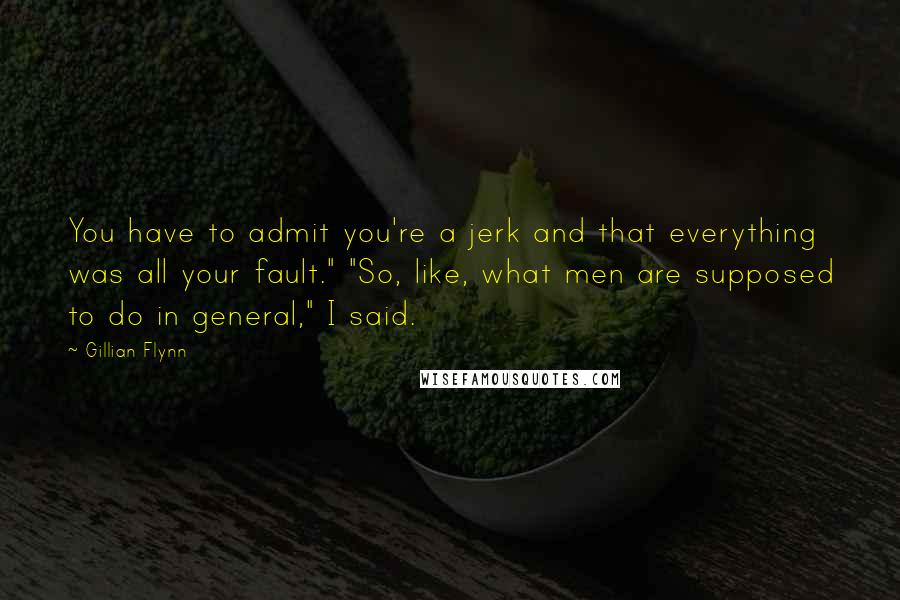 You have to admit you're a jerk and that everything was all your fault." "So, like, what men are supposed to do in general," I said.

~ Gillian Flynn

WISEFAMOUSQUOTES.COM